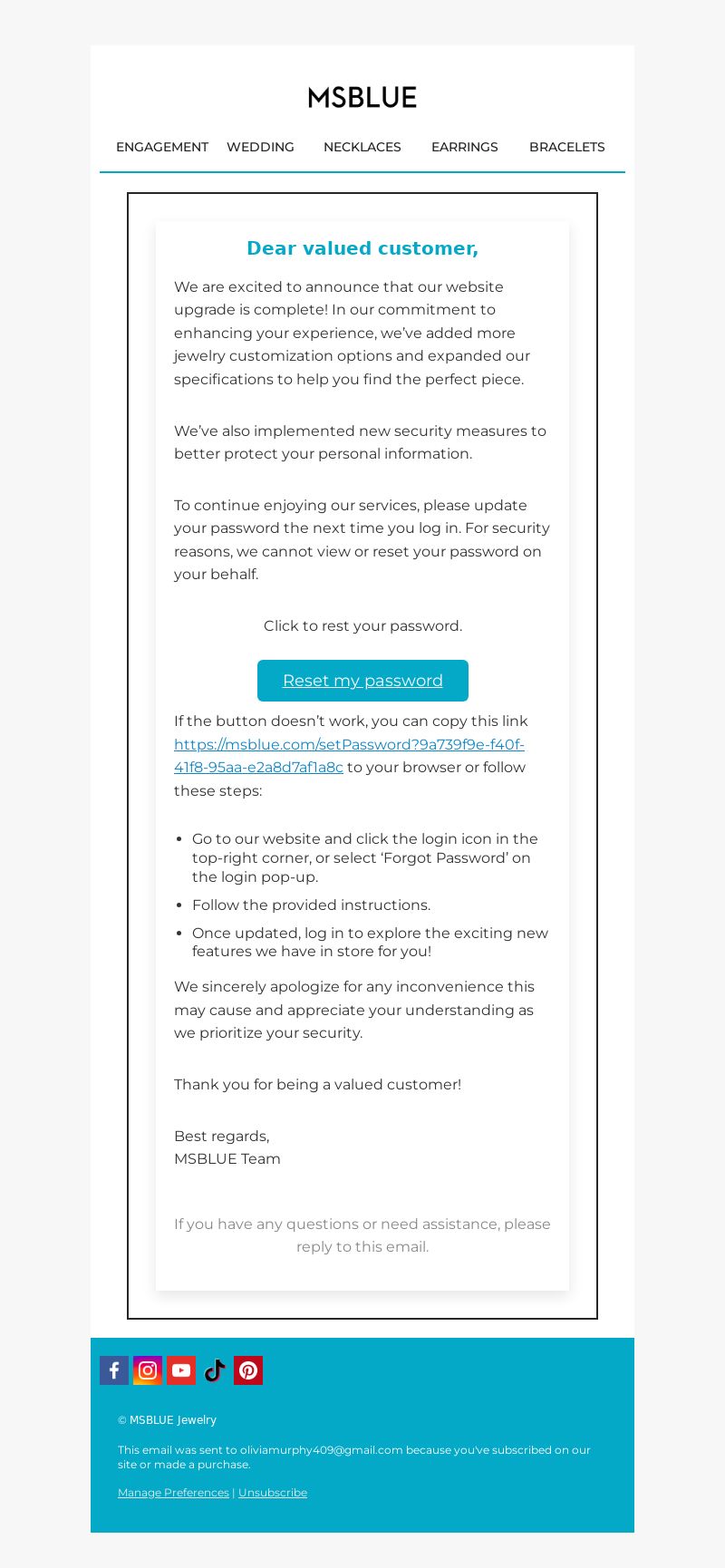 MSBLUE

ENGAGEMENT WEDDING NECKLACES EARRINGS BRACELETS

Dear valued customer,

We are excited to announce that our website upgrade is complete! In our commitment to enhancing your experience, we've added more jewelry customization options and expanded our specifications to help you find the perfect piece.

We've also implemented new security measures to better protect your personal information.

To continue enjoying our services, please update your password the next time you log in. For security reasons, we cannot view or reset your password on your behalf.

Click to rest your password.

Reset my password

If the button doesn't work, you can copy this link https://msblue.com/setPassword?9a739f9e-f40f-41f8-95aa-e2a8d7af1a8c to your browser or follow these steps:

- Go to our website and click the login icon in the top-right corner, or select 'Forgot Password' on the login pop-up.
- Follow the provided instructions.
- Once updated, log in to explore the exciting new features we have in store for you!

We sincerely apologize for any inconvenience this may cause and appreciate your understanding as we prioritize your security.

Thank you for being a valued customer!

Best regards,
MSBLUE Team

If you have any questions or need assistance, please reply to this email.

© MSBLUE Jewelry

This email was sent to oliviamurphy409@gmail.com because you've subscribed on our site or made a purchase.

Manage Preferences | Unsubscribe